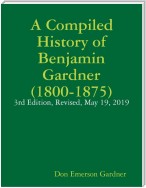 A Compiled History of Benjamin Gardner (1800-1875)

3rd Edition, Revised, May 19, 2019

Don Emerson Gardner